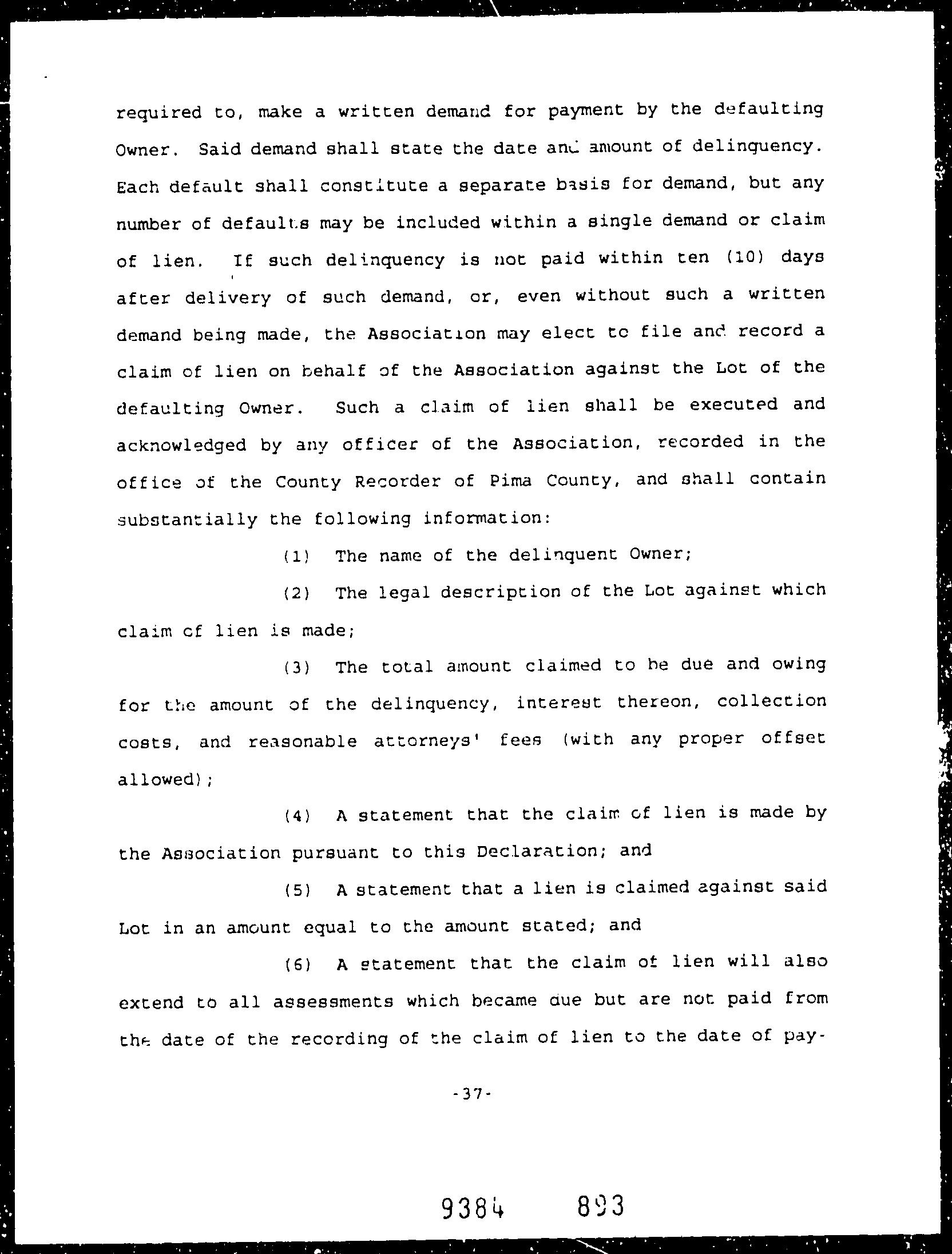 required to, make a written demand for payment by the defaulting Owner. Said demand shall state the date and amount of delinquency. Each default shall constitute a separate basis for demand, but any number of defaults may be included within a single demand or claim of lien. If such delinquency is not paid within ten (10) days after delivery of such demand, or, even without such a written demand being made, the Association may elect to file and record a claim of lien on behalf of the Association against the Lot of the defaulting Owner. Such a claim of lien shall be executed and acknowledged by any officer of the Association, recorded in the office of the County Recorder of Pima County, and shall contain substantially the following information:

(1) The name of the delinquent Owner;

(2) The legal description of the Lot against which claim of lien is made;

(3) The total amount claimed to be due and owing for the amount of the delinquency, interest thereon, collection costs, and reasonable attorneys' fees (with any proper offset allowed);

(4) A statement that the claim of lien is made by the Association pursuant to this Declaration; and

(5) A statement that a lien is claimed against said Lot in an amount equal to the amount stated; and

(6) A statement that the claim of lien will also extend to all assessments which became due but are not paid from the date of the recording of the claim of lien to the date of pay-

-37-

9384 893